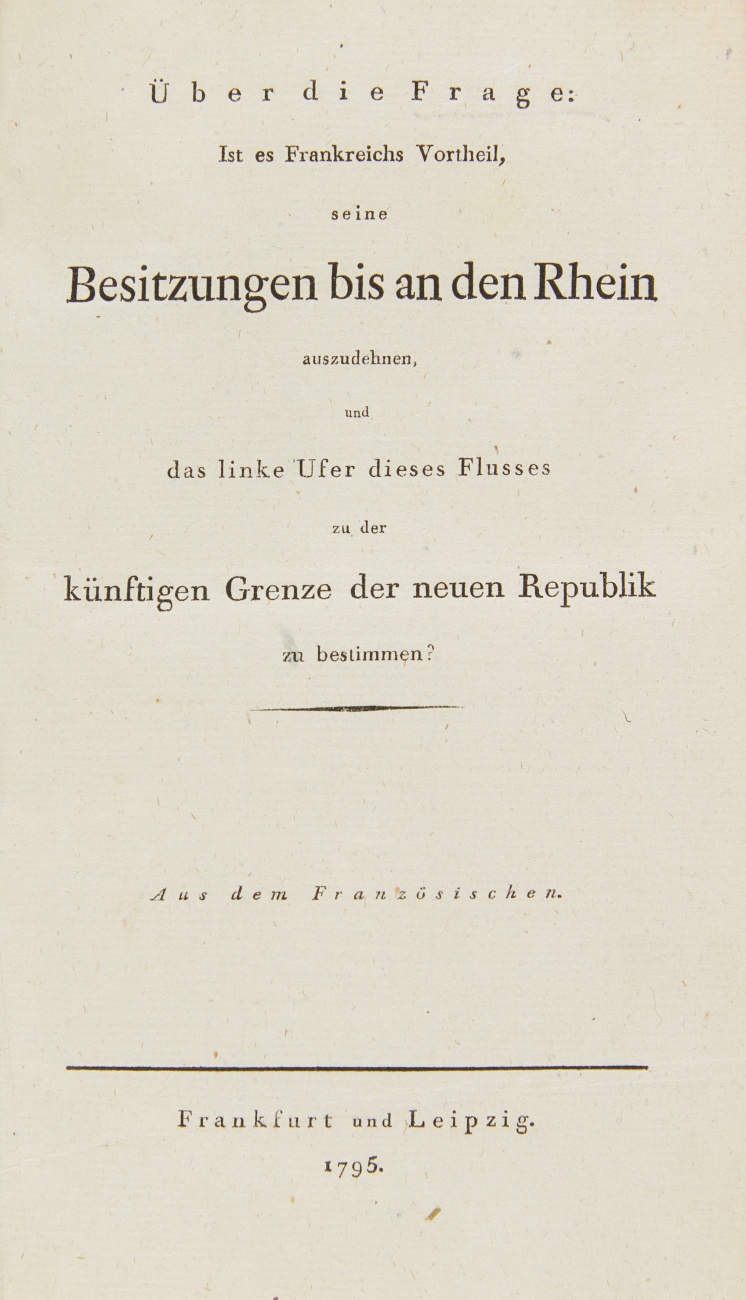 Über die Frage:

Ist es Frankreichs Vortheil,

seine

Besitzungen bis an den Rhein

auszudehnen,

und

das linke Ufer dieses Flusses

zu der

künftigen Grenze der neuen Republik

zu bestimmen?

Aus dem Französischen.

Frankfurt und Leipzig.

1795.